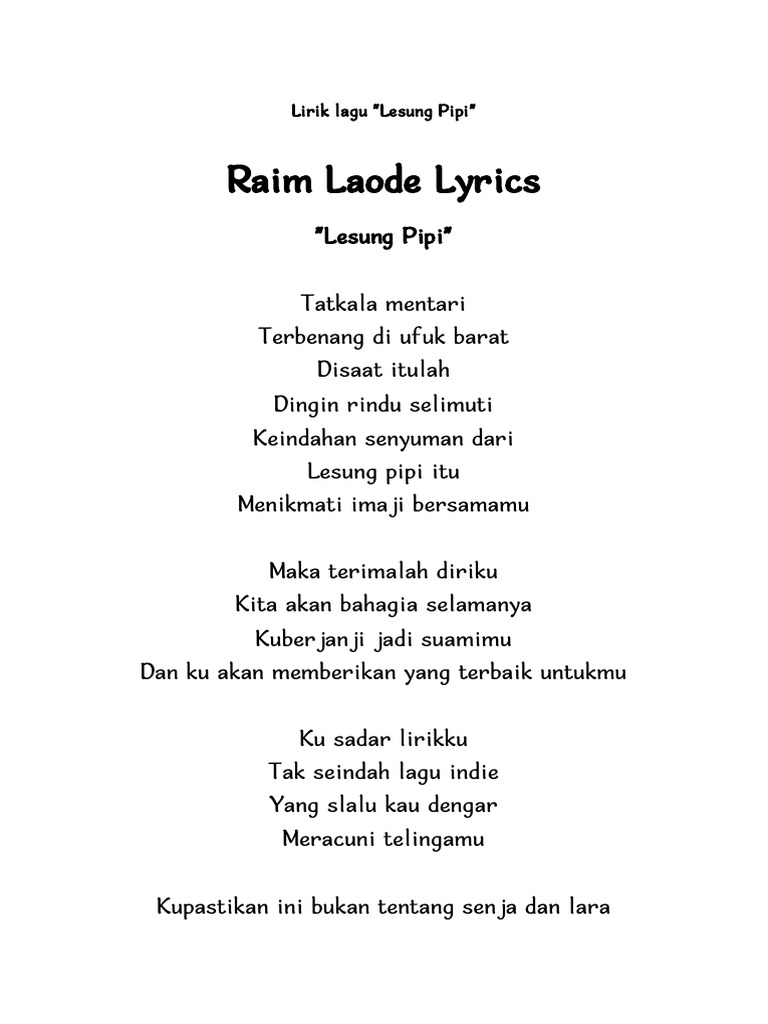 Lirik lagu "Lesung Pipi"

Raim Laode Lyrics

"Lesung Pipi"

Tatkala mentari
Terbenang di ufuk barat
Disaat itulah
Dingin rindu selimuti
Keindahan senyuman dari
Lesung pipi itu
Menikmati imaji bersamamu

Maka terimalah diriku
Kita akan bahagia selamanya
Kuberjanji jadi suamimu
Dan ku akan memberikan yang terbaik untukmu

Ku sadar lirikku
Tak seindah lagu indie
Yang slalu kau dengar
Meracuni telingamu

Kupastikan ini bukan tentang senja dan lara